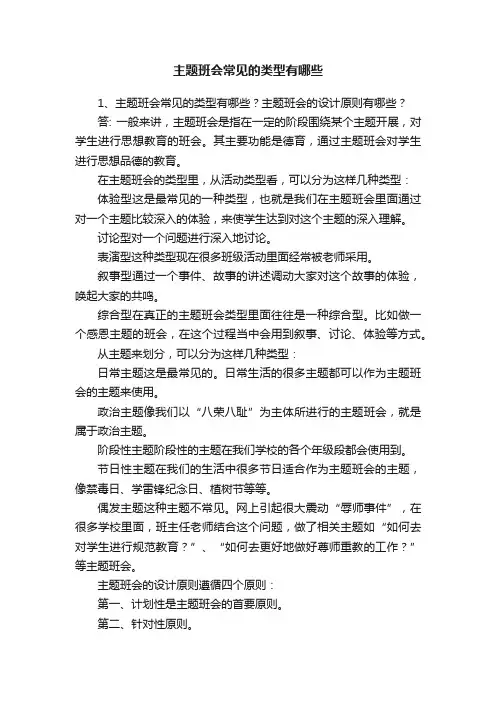 主题班会常见的类型有哪些

1、主题班会常见的类型有哪些？主题班会的设计原则有哪些？

答: 一般来讲，主题班会是指在一定的阶段围绕某个主题开展，对学生进行思想教育的班会。其主要功能是德育，通过主题班会对学生进行思想品德的教育。

在主题班会的类型里，从活动类型看，可以分为这样几种类型：

体验型这是最常见的一种类型，也就是我们在主题班会里面通过对一个主题比较深入的体验，来使学生达到对这个主题的深入理解。

讨论型对一个问题进行深入地讨论。

表演型这种类型现在很多班级活动里面经常被老师采用。

叙事型通过一个事件、故事的讲述调动大家对这个故事的体验，唤起大家的共鸣。

综合型在真正的主题班会类型里面往往是一种综合型。比如做一个感恩主题的班会，在这个过程当中会用到叙事、讨论、体验等方式。

从主题来划分，可以分为这样几种类型：

日常主题这是最常见的。日常生活的很多主题都可以作为主题班会的主题来使用。

政治主题像我们以“八荣八耻”为主体所进行的主题班会，就是属于政治主题。

阶段性主题阶段性的主题在我们学校的各个年级段都会使用到。

节日性主题在我们的生活中很多节日适合作为主题班会的主题，像禁毒日、学雷锋纪念日、植树节等等。

偶发主题这种主题不常见。网上引起很大震动“辱师事件”，在很多学校里面，班主任老师结合这个问题，做了相关主题如“如何去对学生进行规范教育？”、“如何去更好地做好尊师重教的工作？”等主题班会。

主题班会的设计原则遵循四个原则：

第一、计划性是主题班会的首要原则。

第二、针对性原则。